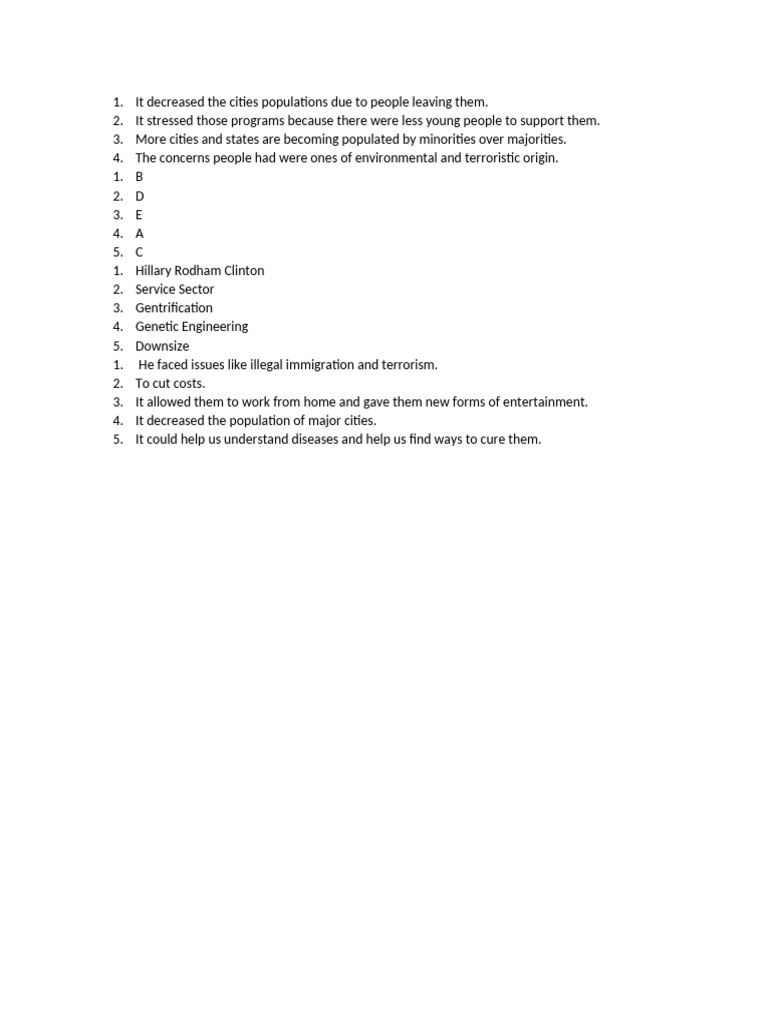 1. It decreased the cities populations due to people leaving them.
2. It stressed those programs because there were less young people to support them.
3. More cities and states are becoming populated by minorities over majorities.
4. The concerns people had were ones of environmental and terroristic origin.
1. B
2. D
3. E
4. A
5. C
1. Hillary Rodham Clinton
2. Service Sector
3. Gentrification
4. Genetic Engineering
5. Downsize
1. He faced issues like illegal immigration and terrorism.
2. To cut costs.
3. It allowed them to work from home and gave them new forms of entertainment.
4. It decreased the population of major cities.
5. It could help us understand diseases and help us find ways to cure them.